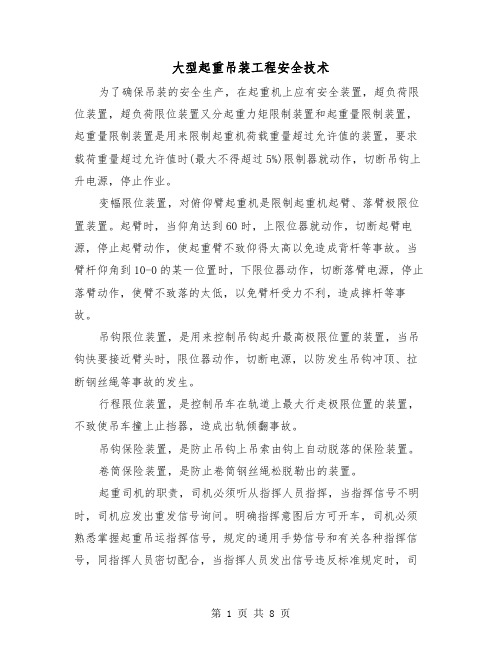 大型起重吊装工程安全技术

为了确保吊装的安全生产，在起重机上应有安全装置，超负荷限位装置，超负荷限位装置又分起重力矩限制装置和起重量限制装置，起重量限制装置是用来限制起重机荷载重量超过允许值的装置，要求载荷重量超过允许值时(最大不得超过5%)限制器就动作，切断吊钩上升电源，停止作业。

变幅限位装置，对俯仰臂起重机是限制起重机起臂、落臂极限位置装置。起臂时，当仰角达到60时，上限位器就动作，切断起臂电源，停止起臂动作，使起重臂不致仰得太高以免造成背杆等事故。当臂杆仰角到10-0的某一位置时，下限位器动作，切断落臂电源，停止落臂动作，使臂不致落的太低，以免臂杆受力不利，造成摔杆等事故。

吊钩限位装置，是用来控制吊钩起升最高极限位置的装置，当吊钩快要接近臂头时，限位器动作，切断电源，以防发生吊钩冲顶、拉断钢丝绳等事故的发生。

行程限位装置，是控制吊车在轨道上最大行走极限位置的装置，不致使吊车撞上止挡器，造成出轨倾翻事故。

吊钩保险装置，是防止吊钩上吊索由钩上自动脱落的保险装置。

卷筒保险装置，是防止卷筒钢丝绳松脱勒出的装置。

起重司机的职责，司机必须听从指挥人员指挥，当指挥信号不明时，司机应发出重发信号询问。明确指挥意图后方可开车，司机必须熟悉掌握起重吊运指挥信号，规定的通用手势信号和有关各种指挥信号，同指挥人员密切配合，当指挥人员发出信号违反标准规定时，司

第 1 页 共 8 页